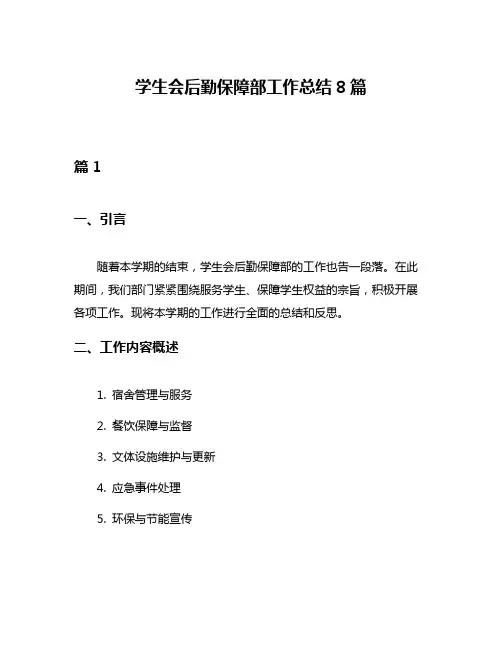 学生会后勤保障部工作总结 8 篇

篇 1

一、引言

随着本学期的结束，学生会后勤保障部的工作也告一段落。在此期间，我们部门紧紧围绕服务学生、保障学生权益的宗旨，积极开展各项工作。现将本学期的工作进行全面的总结和反思。

二、工作内容概述

1. 宿舍管理与服务

2. 餐饮保障与监督

3. 文体设施维护与更新

4. 应急事件处理

5. 环保与节能宣传